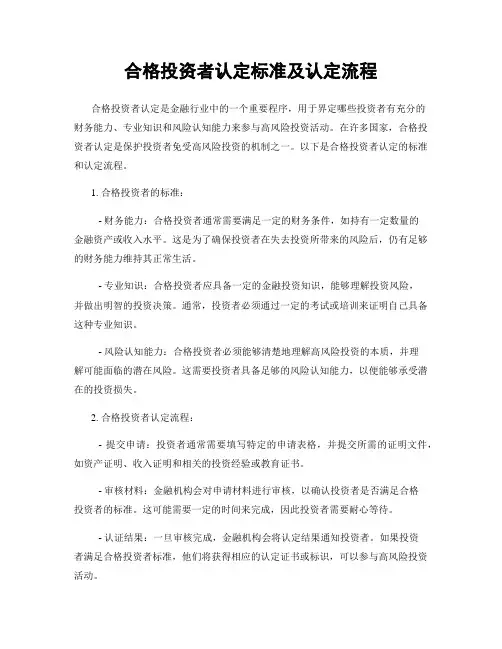 合格投资者认定标准及认定流程

合格投资者认定是金融行业中的一个重要程序，用于界定哪些投资者有充分的财务能力、专业知识和风险认知能力来参与高风险投资活动。在许多国家，合格投资者认定是保护投资者免受高风险投资的机制之一。以下是合格投资者认定的标准和认定流程。

1. 合格投资者的标准：

- 财务能力：合格投资者通常需要满足一定的财务条件，如持有一定数量的金融资产或收入水平。这是为了确保投资者在失去投资所带来的风险后，仍有足够的财务能力维持其正常生活。

- 专业知识：合格投资者应具备一定的金融投资知识，能够理解投资风险，并做出明智的投资决策。通常，投资者必须通过一定的考试或培训来证明自己具备这种专业知识。

- 风险认知能力：合格投资者必须能够清楚地理解高风险投资的本质，并理解可能面临的潜在风险。这需要投资者具备足够的风险认知能力，以便能够承受潜在的投资损失。

2. 合格投资者认定流程：

- 提交申请：投资者通常需要填写特定的申请表格，并提交所需的证明文件，如资产证明、收入证明和相关的投资经验或教育证书。

- 审核材料：金融机构会对申请材料进行审核，以确认投资者是否满足合格投资者的标准。这可能需要一定的时间来完成，因此投资者需要耐心等待。

- 认证结果：一旦审核完成，金融机构会将认定结果通知投资者。如果投资者满足合格投资者标准，他们将获得相应的认定证书或标识，可以参与高风险投资活动。